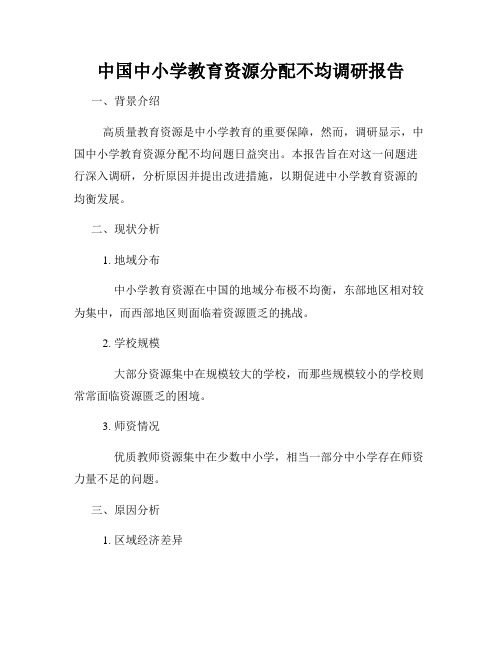 中国中小学教育资源分配不均调研报告

一、背景介绍

高质量教育资源是中小学教育的重要保障，然而，调研显示，中国中小学教育资源分配不均问题日益突出。本报告旨在对这一问题进行深入调研，分析原因并提出改进措施，以期促进中小学教育资源的均衡发展。

二、现状分析

1. 地域分布

中小学教育资源在中国的地域分布极不均衡，东部地区相对较为集中，而西部地区则面临着资源匮乏的挑战。

2. 学校规模

大部分资源集中在规模较大的学校，而那些规模较小的学校则常常面临资源匮乏的困境。

3. 师资情况

优质教师资源集中在少数中小学，相当一部分中小学存在师资力量不足的问题。

三、原因分析

1. 区域经济差异